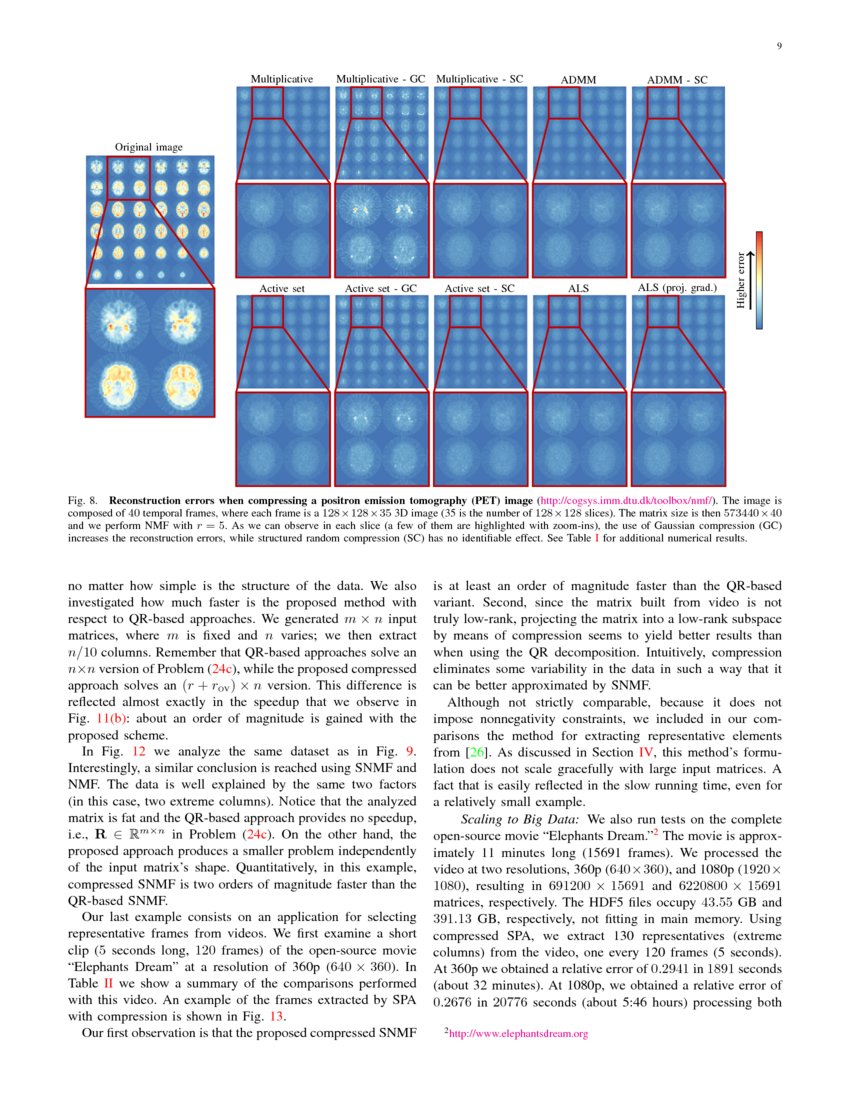 9

Original image

Multiplicative

Multiplicative - GC

Multiplicative - SC

ADMM

ADMM - SC

Active set

Active set - GC

Active set - SC

ALS

ALS (proj. grad.)

Higher error

Fig. 8. **Reconstruction errors when compressing a positron emission tomography (PET) image** (http://cogsys.imm.dtu.dk/toolbox/nmf/). The image is composed of 40 temporal frames, where each frame is a $128 \times 128 \times 35$ 3D image (35 is the number of $128 \times 128$ slices). The matrix size is then $573440 \times 40$ and we perform NMF with $r = 5$. As we can observe in each slice (a few of them are highlighted with zoom-ins), the use of Gaussian compression (GC) increases the reconstruction errors, while structured random compression (SC) has no identifiable effect. See Table I for additional numerical results.

no matter how simple is the structure of the data. We also investigated how much faster is the proposed method with respect to QR-based approaches. We generated $m \times n$ input matrices, where $m$ is fixed and $n$ varies; we then extract $n/10$ columns. Remember that QR-based approaches solve an $n \times n$ version of Problem (24c), while the proposed compressed approach solves an $(r + r_{\text{OV}}) \times n$ version. This difference is reflected almost exactly in the speedup that we observe in Fig. 11(b): about an order of magnitude is gained with the proposed scheme.

In Fig. 12 we analyze the same dataset as in Fig. 9. Interestingly, a similar conclusion is reached using SNMF and NMF. The data is well explained by the same two factors (in this case, two extreme columns). Notice that the analyzed matrix is fat and the QR-based approach provides no speedup, i.e., $\mathbf{R} \in \mathbb{R}^{m \times n}$ in Problem (24c). On the other hand, the proposed approach produces a smaller problem independently of the input matrix's shape. Quantitatively, in this example, compressed SNMF is two orders of magnitude faster than the QR-based SNMF.

Our last example consists on an application for selecting representative frames from videos. We first examine a short clip (5 seconds long, 120 frames) of the open-source movie "Elephants Dream" at a resolution of 360p ($640 \times 360$). In Table II we show a summary of the comparisons performed with this video. An example of the frames extracted by SPA with compression is shown in Fig. 13.

Our first observation is that the proposed compressed SNMF is at least an order of magnitude faster than the QR-based variant. Second, since the matrix built from video is not truly low-rank, projecting the matrix into a low-rank subspace by means of compression seems to yield better results than when using the QR decomposition. Intuitively, compression eliminates some variability in the data in such a way that it can be better approximated by SNMF.

Although not strictly comparable, because it does not impose nonnegativity constraints, we included in our comparisons the method for extracting representative elements from [26]. As discussed in Section IV, this method's formulation does not scale gracefully with large input matrices. A fact that is easily reflected in the slow running time, even for a relatively small example.

*Scaling to Big Data:* We also run tests on the complete open-source movie "Elephants Dream."$^2$ The movie is approximately 11 minutes long (15691 frames). We processed the video at two resolutions, 360p ($640 \times 360$), and 1080p ($1920 \times 1080$), resulting in $691200 \times 15691$ and $6220800 \times 15691$ matrices, respectively. The HDF5 files occupy 43.55 GB and 391.13 GB, respectively, not fitting in main memory. Using compressed SPA, we extract 130 representatives (extreme columns) from the video, one every 120 frames (5 seconds). At 360p we obtained a relative error of 0.2941 in 1891 seconds (about 32 minutes). At 1080p, we obtained a relative error of 0.2676 in 20776 seconds (about 5:46 hours) processing both

$^2$http://www.elephantsdream.org